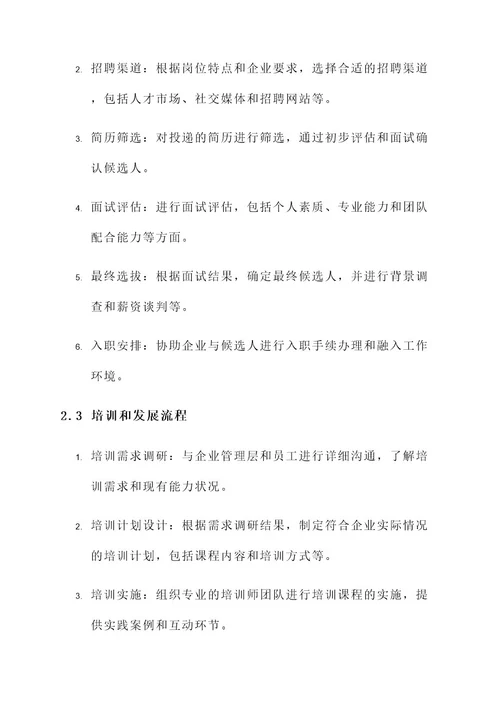 2. 招聘渠道：根据岗位特点和企业要求，选择合适的招聘渠道，包括人才市场、社交媒体和招聘网站等。

3. 简历筛选：对投递的简历进行筛选，通过初步评估和面试确认候选人。

4. 面试评估：进行面试评估，包括个人素质、专业能力和团队配合能力等方面。

5. 最终选拔：根据面试结果，确定最终候选人，并进行背景调查和薪资谈判等。

6. 入职安排：协助企业与候选人进行入职手续办理和融入工作环境。

2.3 培训和发展流程

1. 培训需求调研：与企业管理层和员工进行详细沟通，了解培训需求和现有能力状况。

2. 培训计划设计：根据需求调研结果，制定符合企业实际情况的培训计划，包括课程内容和培训方式等。

3. 培训实施：组织专业的培训师团队进行培训课程的实施，提供实践案例和互动环节。